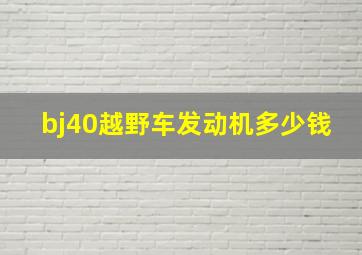 bj40越野车发动机多少钱